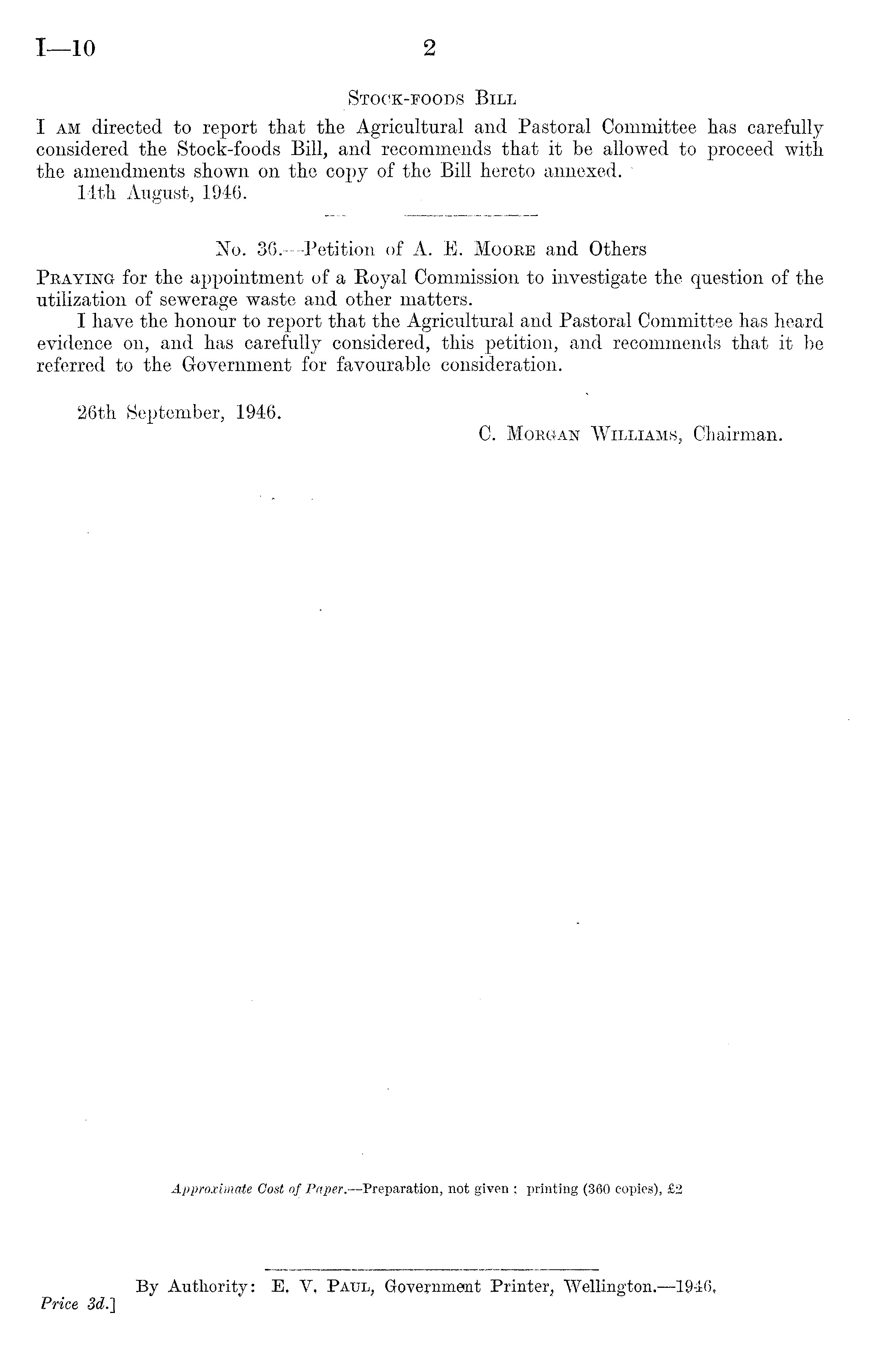 I—10 2

Stock-foods Bill

I am directed to report that the Agricultural and Pastoral Committee has carefully considered the Stock-foods Bill, and recommends that it be allowed to proceed with the amendments shown on the copy of the Bill hereto annexed.

14th August, 1946.

No. 36.—Petition of A. E. Moore and Others

Praying for the appointment of a Royal Commission to investigate the question of the utilization of sewerage waste and other matters.

I have the honour to report that the Agricultural and Pastoral Committee has heard evidence on, and has carefully considered, this petition, and recommends that it be referred to the Government for favourable consideration.

26th September, 1946.

C. Morgan Williams, Chairman.

Approximate Cost of Paper.—Preparation, not given; printing (360 copies), £2

By Authority: E. V. Paul, Government Printer, Wellington.—1946.

Price 3d.]